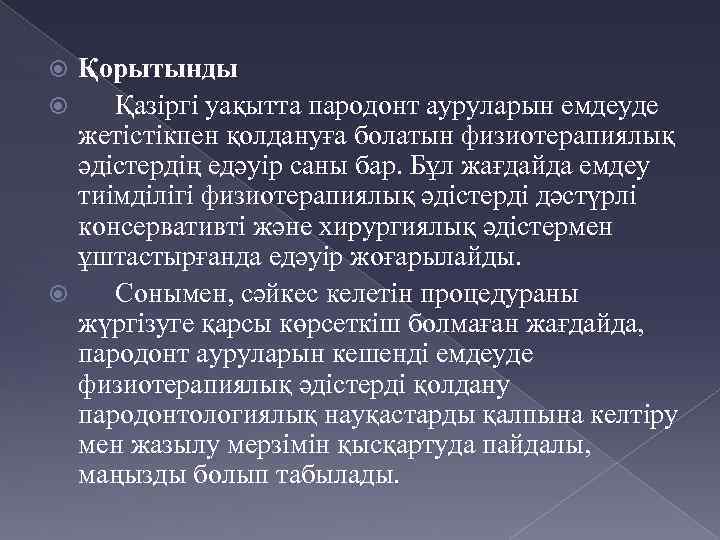 Қорытынды

Қазіргі уақытта пародонт ауруларын емдеуде жетістікпен қолдануға болатын физиотерапиялық әдістердің едәуір саны бар. Бұл жағдайда емдеу тиімділігі физиотерапиялық әдістерді дәстүрлі консервативті және хирургиялық әдістермен ұштастырғанда едәуір жоғарылайды.

Сонымен, сәйкес келетін процедураны жүргізуге қарсы көрсеткіш болмаған жағдайда, пародонт ауруларын кешенді емдеуде физиотерапиялық әдістерді қолдану пародонтологиялық науқастарды қалпына келтіру мен жазылу мерзімін қысқартуда пайдалы, маңызды болып табылады.